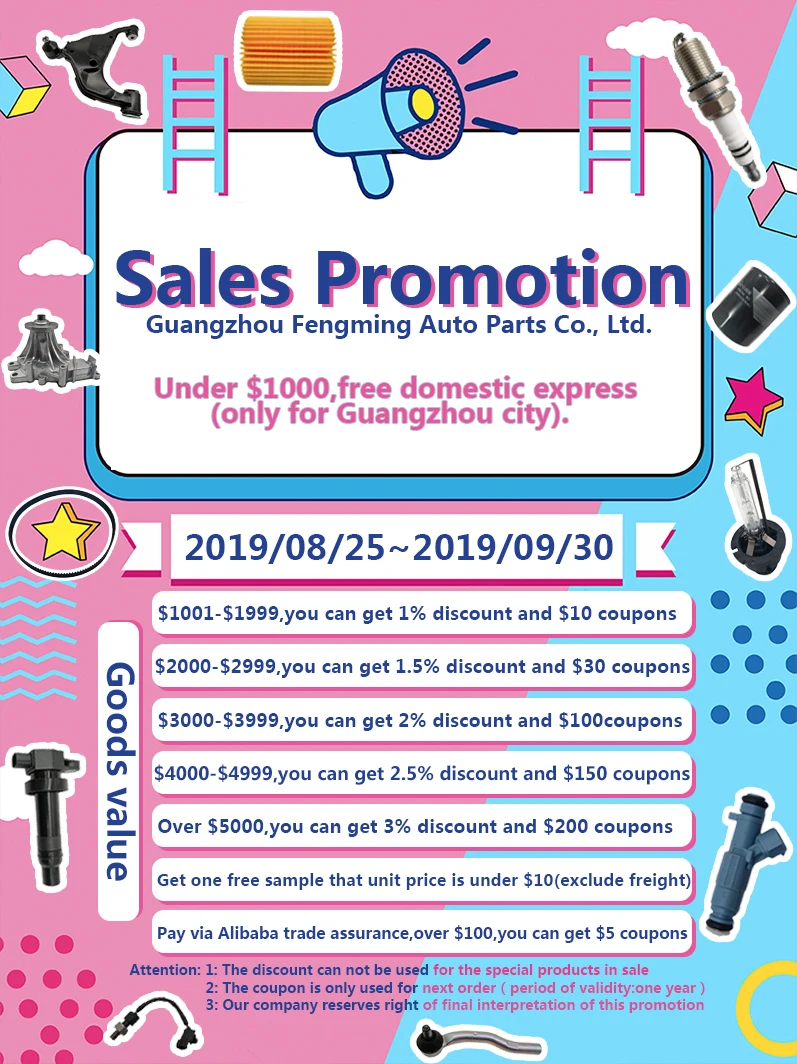 Sales Promotion
Guangzhou Fengming Auto Parts Co., Ltd.

Under $1000,free domestic express (only for Guangzhou city).

2019/08/25~2019/09/30

Goods value

$1001-$1999,you can get 1% discount and $10 coupons

$2000-$2999,you can get 1.5% discount and $30 coupons

$3000-$3999,you can get 2% discount and $100coupons

$4000-$4999,you can get 2.5% discount and $150 coupons

Over $5000,you can get 3% discount and $200 coupons

Get one free sample that unit price is under $10(exclude freight)

Pay via Alibaba trade assurance,over $100,you can get $5 coupons

Attention: 1: The discount can not be used for the special products in sale
2: The coupon is only used for next order ( period of validity:one year )
3: Our company reserves right of final interpretation of this promotion